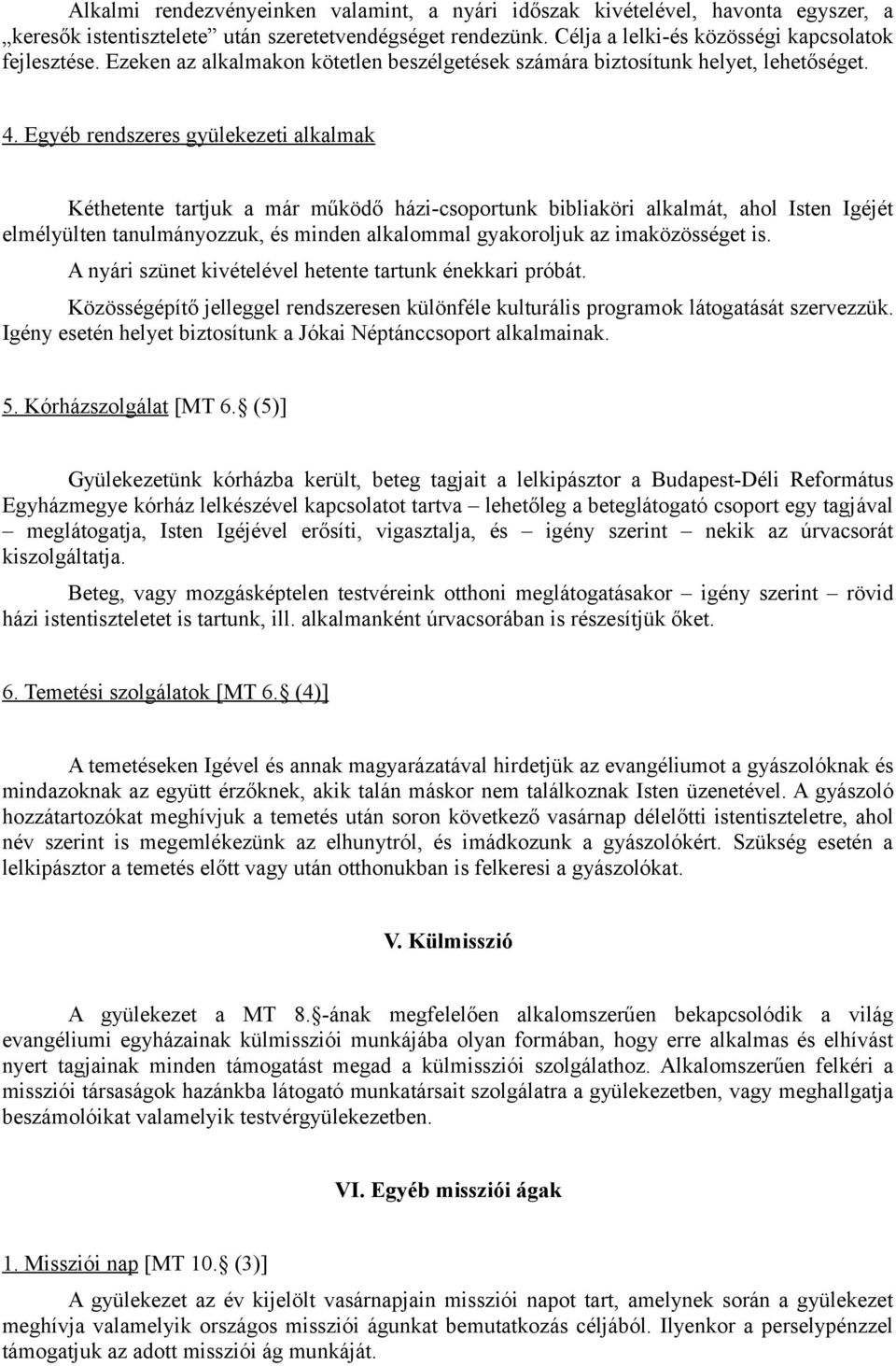 Alkalmi rendezvényeinken valamint, a nyári időszak kivételével, havonta egyszer, a „keresők istentisztelete” után szeretetvendégséget rendezünk. Célja a lelki-és közösségi kapcsolatok fejlesztése. Ezeken az alkalmakon kötetlen beszélgetések számára biztosítunk helyet, lehetőséget.

4. Egyéb rendszeres gyülekezeti alkalmak

Kéthetente tartjuk a már működő házi-csoportunk bibliaköri alkalmát, ahol Isten Igéjét elmélyülten tanulmányozzuk, és minden alkalommal gyakoroljuk az imaközösséget is.

A nyári szünet kivételével hetente tartunk énekkari próbát.

Közösségépítő jelleggel rendszeresen különféle kulturális programok látogatását szervezzük. Igény esetén helyet biztosítunk a Jókai Néptánccsoport alkalmainak.

5. Kórházszolgálat [MT 6.§ (5)]

Gyülekezetünk kórházba került, beteg tagjait a lelkipásztor a Budapest-Déli Református Egyházmegye kórház lelkészével kapcsolatot tartva – lehetőleg a beteglátogató csoport egy tagjával – meglátogatja, Isten Igéjével erősíti, vigasztalja, és – igény szerint – nekik az úrvacsorát kiszolgáltatja.

Beteg, vagy mozgásképtelen testvéreink otthoni meglátogatásakor – igény szerint – rövid házi istentiszteletet is tartunk, ill. alkalmanként úrvacsorában is részesítjük őket.

6. Temetési szolgálatok [MT 6.§ (4)]

A temetéseken Igével és annak magyarázatával hirdetjük az evangéliumot a gyászolóknak és mindazoknak az együtt érzőknek, akik talán máskor nem találkoznak Isten üzenetével. A gyászoló hozzátartozókat meghívjuk a temetés után soron következő vasárnap délelőtti istentiszteletre, ahol név szerint is megemlékezünk az elhunytról, és imádkozunk a gyászolókért. Szükség esetén a lelkipásztor a temetés előtt vagy után otthonukban is felkeresi a gyászolókat.

V. Külmisszió

A gyülekezet a MT 8.§-ának megfelelően alkalomszerűen bekapcsolódik a világ evangéliumi egyházainak külmissziói munkájába olyan formában, hogy erre alkalmas és elhívást nyert tagjainak minden támogatást megad a külmissziói szolgálathoz. Alkalomszerűen felkéri a missziói társaságok hazánkba látogató munkatársait szolgálatra a gyülekezetben, vagy meghallgatja beszámolóikat valamelyik testvérgyülekezetben.

VI. Egyéb missziói ágak

1. Missziói nap [MT 10.§ (3)]

A gyülekezet az év kijelölt vasárnapjain missziói napot tart, amelynek során a gyülekezet meghívja valamelyik országos missziói águnkat bemutatkozás céljából. Ilyenkor a perselypénzzel támogatjuk az adott missziói ág munkáját.